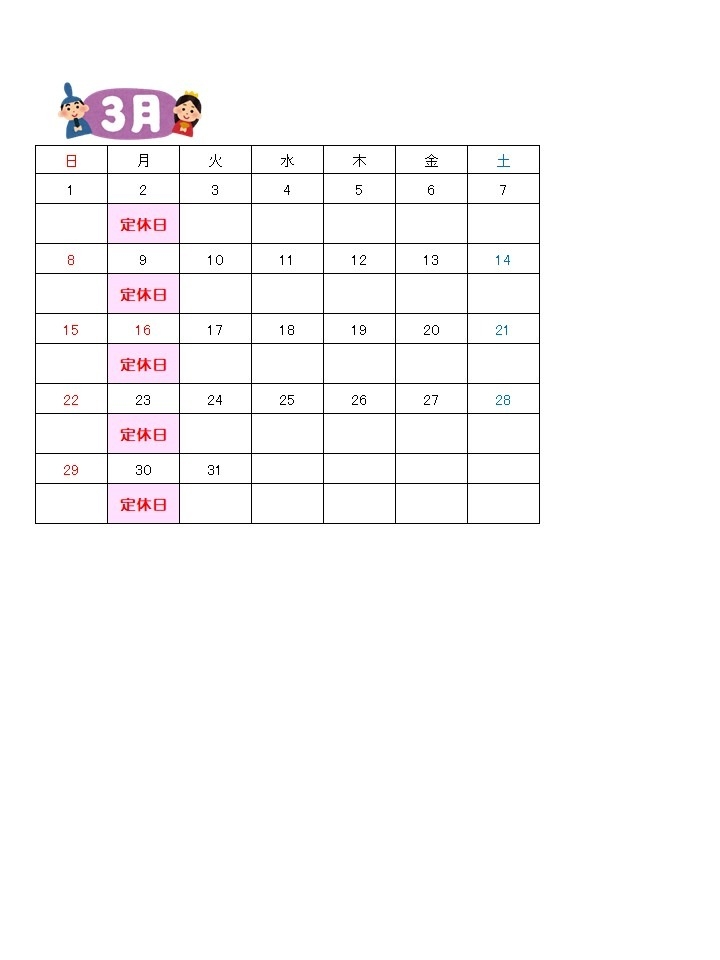 3月

| 日 | 月 | 火 | 水 | 木 | 金 | 土 |
|---|---|---|---|---|---|---|
| 1 | 2 | 3 | 4 | 5 | 6 | 7 |
|  | 定休日 |  |  |  |  |  |
| 8 | 9 | 10 | 11 | 12 | 13 | 14 |
|  | 定休日 |  |  |  |  |  |
| 15 | 16 | 17 | 18 | 19 | 20 | 21 |
|  | 定休日 |  |  |  |  |  |
| 22 | 23 | 24 | 25 | 26 | 27 | 28 |
|  | 定休日 |  |  |  |  |  |
| 29 | 30 | 31 |  |  |  |  |
|  | 定休日 |  |  |  |  |  |